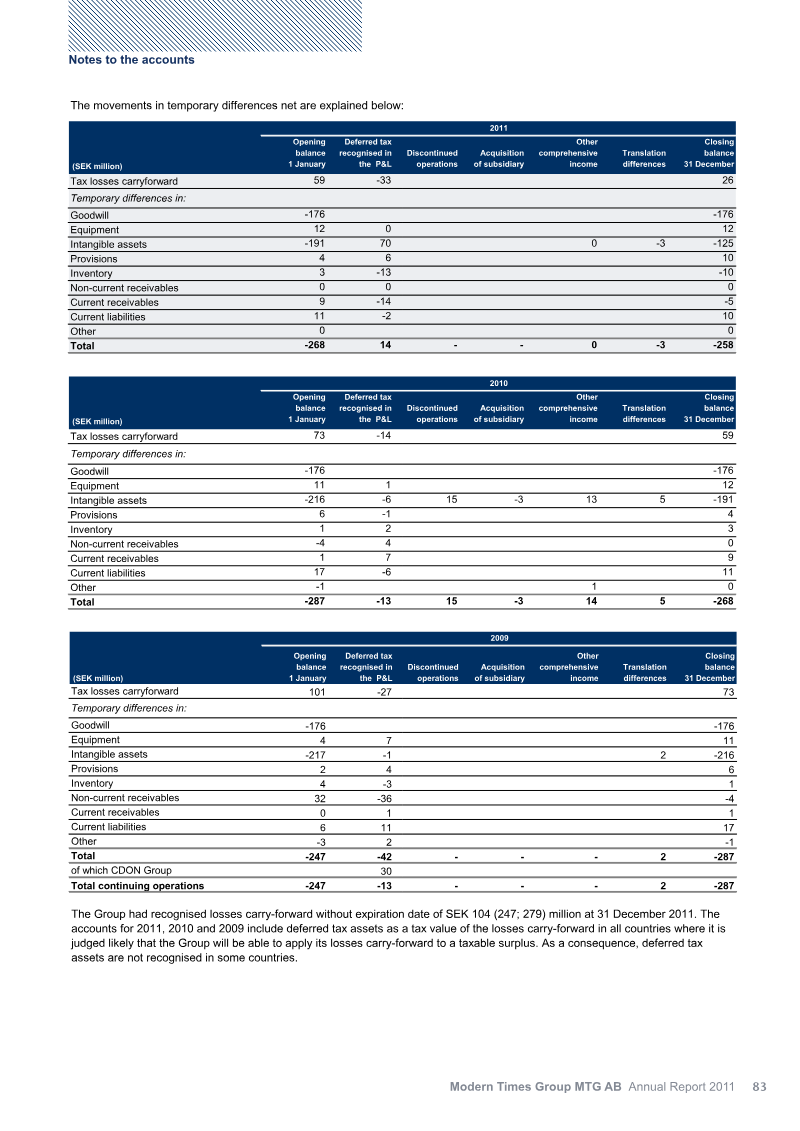 Notes to the accounts

The movements in temporary differences net are explained below:

2011

| (SEK million) | Opening balance 1 January | Deferred tax recognised in the P&L | Discontinued operations | Acquisition of subsidiary | Other comprehensive income | Translation differences | Closing balance 31 December |
|---|---|---|---|---|---|---|---|
| Tax losses carryforward | 59 | -33 | | | | | 26 |
| Temporary differences in: | | | | | | | |
| Goodwill | -176 | | | | | | -176 |
| Equipment | 12 | 0 | | | | | 12 |
| Intangible assets | -191 | 70 | | | 0 | -3 | -125 |
| Provisions | 4 | 6 | | | | | 10 |
| Inventory | 3 | -13 | | | | | -10 |
| Non-current receivables | 0 | 0 | | | | | 0 |
| Current receivables | 9 | -14 | | | | | -5 |
| Current liabilities | 11 | -2 | | | | | 10 |
| Other | 0 | | | | | | 0 |
| Total | -268 | 14 | - | - | 0 | -3 | -258 |

2010

| (SEK million) | Opening balance 1 January | Deferred tax recognised in the P&L | Discontinued operations | Acquisition of subsidiary | Other comprehensive income | Translation differences | Closing balance 31 December |
|---|---|---|---|---|---|---|---|
| Tax losses carryforward | 73 | -14 | | | | | 59 |
| Temporary differences in: | | | | | | | |
| Goodwill | -176 | | | | | | -176 |
| Equipment | 11 | 1 | | | | | 12 |
| Intangible assets | -216 | -6 | 15 | -3 | 13 | 5 | -191 |
| Provisions | 6 | -1 | | | | | 4 |
| Inventory | 1 | 2 | | | | | 3 |
| Non-current receivables | -4 | 4 | | | | | 0 |
| Current receivables | 1 | 7 | | | | | 9 |
| Current liabilities | 17 | -6 | | | | | 11 |
| Other | -1 | | | | 1 | | 0 |
| Total | -287 | -13 | 15 | -3 | 14 | 5 | -268 |

2009

| (SEK million) | Opening balance 1 January | Deferred tax recognised in the P&L | Discontinued operations | Acquisition of subsidiary | Other comprehensive income | Translation differences | Closing balance 31 December |
|---|---|---|---|---|---|---|---|
| Tax losses carryforward | 101 | -27 | | | | | 73 |
| Temporary differences in: | | | | | | | |
| Goodwill | -176 | | | | | | -176 |
| Equipment | 4 | 7 | | | | | 11 |
| Intangible assets | -217 | -1 | | | | 2 | -216 |
| Provisions | 2 | 4 | | | | | 6 |
| Inventory | 4 | -3 | | | | | 1 |
| Non-current receivables | 32 | -36 | | | | | -4 |
| Current receivables | 0 | 1 | | | | | 1 |
| Current liabilities | 6 | 11 | | | | | 17 |
| Other | -3 | 2 | | | | | -1 |
| Total | -247 | -42 | - | - | - | 2 | -287 |
| of which CDON Group | | 30 | | | | | |
| Total continuing operations | -247 | -13 | - | - | - | 2 | -287 |

The Group had recognised losses carry-forward without expiration date of SEK 104 (247; 279) million at 31 December 2011. The accounts for 2011, 2010 and 2009 include deferred tax assets as a tax value of the losses carry-forward in all countries where it is judged likely that the Group will be able to apply its losses carry-forward to a taxable surplus. As a consequence, deferred tax assets are not recognised in some countries.

Modern Times Group MTG AB Annual Report 2011 83